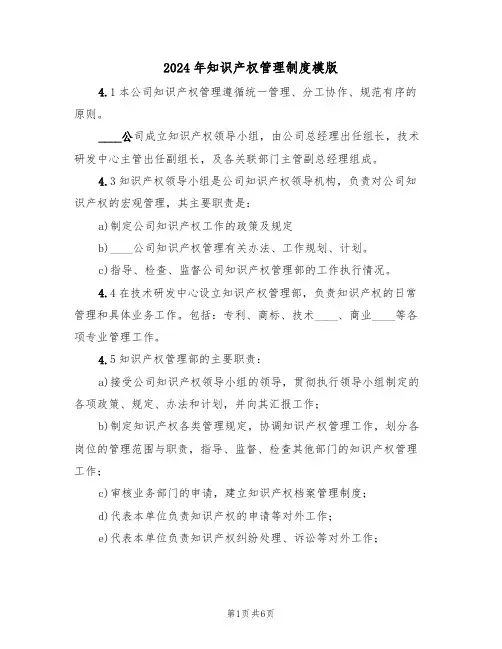 2024年知识产权管理制度模版

4.1本公司知识产权管理遵循统一管理、分工协作、规范有序的原则。

____公司成立知识产权领导小组，由公司总经理出任组长，技术研发中心主管出任副组长，及各关联部门主管副总经理组成。

4.3知识产权领导小组是公司知识产权领导机构，负责对公司知识产权的宏观管理，其主要职责是：

a)制定公司知识产权工作的政策及规定

b)____公司知识产权管理有关办法、工作规划、计划。

c)指导、检查、监督公司知识产权管理部的工作执行情况。

4.4在技术研发中心设立知识产权管理部，负责知识产权的日常管理和具体业务工作。包括：专利、商标、技术____、商业____等各项专业管理工作。

4.5知识产权管理部的主要职责：

a)接受公司知识产权领导小组的领导，贯彻执行领导小组制定的各项政策、规定、办法和计划，并向其汇报工作；

b)制定知识产权各类管理规定，协调知识产权管理工作，划分各岗位的管理范围与职责，指导、监督、检查其他部门的知识产权管理工作；

c)审核业务部门的申请，建立知识产权档案管理制度；

d)代表本单位负责知识产权的申请等对外工作；

e)代表本单位负责知识产权纠纷处理、诉讼等对外工作；

第1页共6页